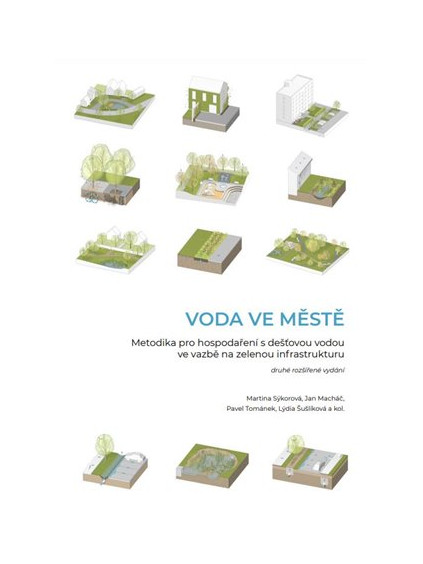 VODA VE MĚSTĚ

Metodika pro hospodaření s dešťovou vodou ve vazbě na zelenou infrastrukturu

druhé rozšířené vydání

Martina Sýkorová, Jan Macháč, Pavel Tománek, Lýdia Šušlíková a kol.